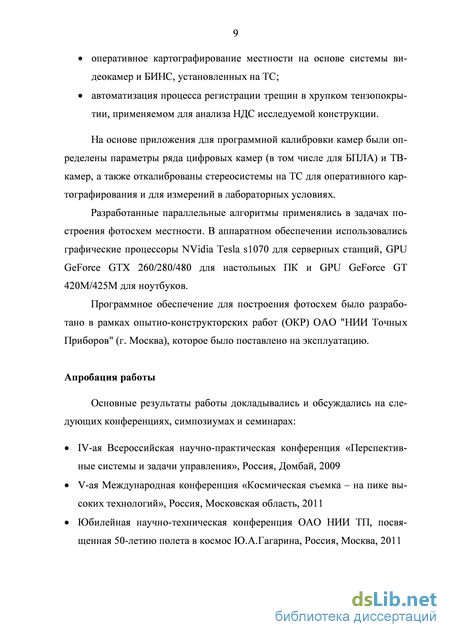 9

• оперативное картографирование местности на основе системы видеокамер и БИНС, установленных на ТС;

• автоматизация процесса регистрации трещин в хрупком тензопокрытии, применяемом для анализа НДС исследуемой конструкции.

На основе приложения для программной калибровки камер были определены параметры ряда цифровых камер (в том числе для БПЛА) и ТВ-камер, а также откалиброваны стереосистемы на ТС для оперативного картографирования и для измерений в лабораторных условиях.

Разработанные параллельные алгоритмы применялись в задачах построения фотосхем местности. В аппаратном обеспечении использовались графические процессоры NVidia Tesla s1070 для серверных станций, GPU GeForce GTX 260/280/480 для настольных ПК и GPU GeForce GT 420M/425M для ноутбуков.

Программное обеспечение для построения фотосхем было разработано в рамках опытно-конструкторских работ (ОКР) ОАО "НИИ Точных Приборов" (г. Москва), которое было поставлено на эксплуатацию.

Апробация работы

Основные результаты работы докладывались и обсуждались на следующих конференциях, симпозиумах и семинарах:

• IV-ая Всероссийская научно-практическая конференция «Перспективные системы и задачи управления», Россия, Домбай, 2009

• V-ая Международная конференция «Космическая съемка – на пике высоких технологий», Россия, Московская область, 2011

• Юбилейная научно-техническая конференция ОАО НИИ ТП, посвященная 50-летию полета в космос Ю.А.Гагарина, Россия, Москва, 2011

dsLib.net
библиотека диссертаций